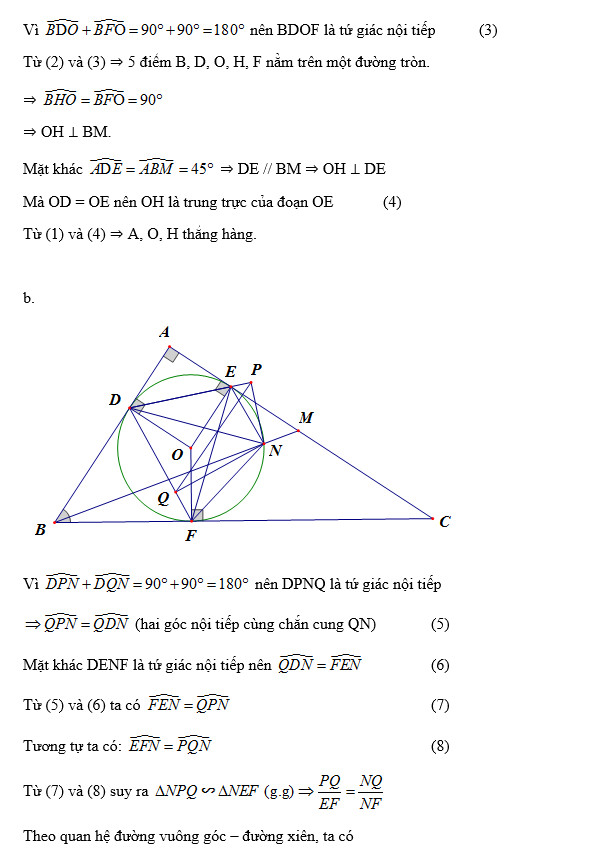 Vì $\widehat{BDO}+\widehat{BFO}=90°+90°=180°$ nên BDOF là tứ giác nội tiếp (3)

Từ (2) và (3) ⇒ 5 điểm B, D, O, H, F nằm trên một đường tròn.

⇒ $\widehat{BHO}=\widehat{BFO}=90°$

⇒ OH ⊥ BM.

Mặt khác $\widehat{ADE}=\widehat{ABM}=45°$ ⇒ DE // BM ⇒ OH ⊥ DE

Mà OD = OE nên OH là trung trực của đoạn OE (4)

Từ (1) và (4) ⇒ A, O, H thẳng hàng.

b.

A
E
P
D
M
O
N
Q
B
F
C

Vì $\widehat{DPN}+\widehat{DQN}=90°+90°=180°$ nên DPNQ là tứ giác nội tiếp

⇒ $\widehat{QPN}=\widehat{QDN}$ (hai góc nội tiếp cùng chắn cung QN) (5)

Mặt khác DENF là tứ giác nội tiếp nên $\widehat{QDN}=\widehat{FEN}$ (6)

Từ (5) và (6) ta có $\widehat{FEN}=\widehat{QPN}$ (7)

Tương tự ta có: $\widehat{EFN}=\widehat{PQN}$ (8)

Từ (7) và (8) suy ra $\Delta NPQ \backsim \Delta NEF$ (g.g) ⇒ $\frac{PQ}{EF}=\frac{NQ}{NF}$

Theo quan hệ đường vuông góc – đường xiên, ta có